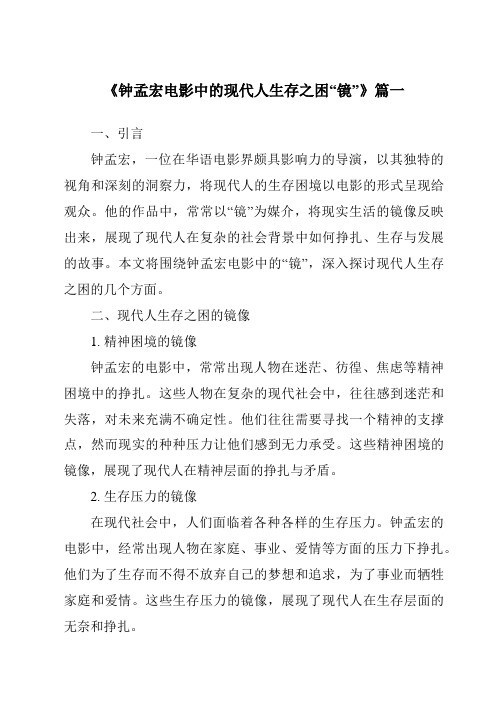 《钟孟宏电影中的现代人生存之困“镜”》篇一

一、引言

钟孟宏，一位在华语电影界颇具影响力的导演，以其独特的视角和深刻的洞察力，将现代人的生存困境以电影的形式呈现给观众。他的作品中，常常以“镜”为媒介，将现实生活的镜像反映出来，展现了现代人在复杂的社会背景中如何挣扎、生存与发展的故事。本文将围绕钟孟宏电影中的“镜”，深入探讨现代人生存之困的几个方面。

二、现代人生存之困的镜像

1. 精神困境的镜像

钟孟宏的电影中，常常出现人物在迷茫、彷徨、焦虑等精神困境中的挣扎。这些人物在复杂的现代社会中，往往感到迷茫和失落，对未来充满不确定性。他们往往需要寻找一个精神的支撑点，然而现实的种种压力让他们感到无力承受。这些精神困境的镜像，展现了现代人在精神层面的挣扎与矛盾。

2. 生存压力的镜像

在现代社会中，人们面临着各种各样的生存压力。钟孟宏的电影中，经常出现人物在家庭、事业、爱情等方面的压力下挣扎。他们为了生存而不得不放弃自己的梦想和追求，为了事业而牺牲家庭和爱情。这些生存压力的镜像，展现了现代人在生存层面的无奈和挣扎。